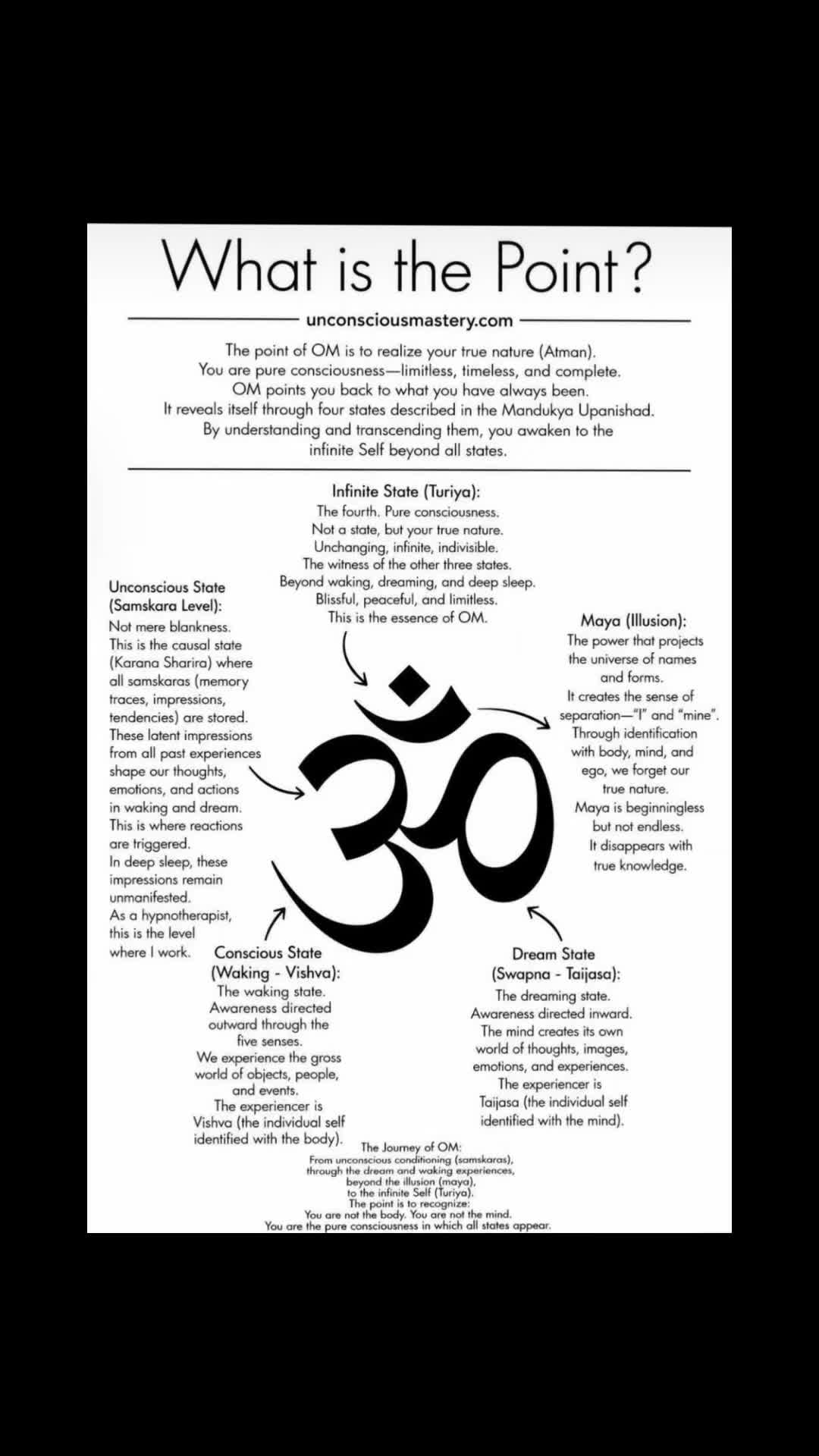 What is the Point?

unconsciousmastery.com

The point of OM is to realize your true nature (Atman). You are pure consciousness—limitless, timeless, and complete. OM points you back to what you have always been. It reveals itself through four states described in the Mandukya Upanishad. By understanding and transcending them, you awaken to the infinite Self beyond all states.

Infinite State (Turiya):
The fourth. Pure consciousness. Not a state, but your true nature. Unchanging, infinite, indivisible. The witness of the other three states. Beyond waking, dreaming, and deep sleep. Blissful, peaceful, and limitless. This is the essence of OM.

Unconscious State (Samskara Level):
Not mere blankness. This is the causal state (Karana Sharira) where all samskaras (memory traces, impressions, tendencies) are stored. These latent impressions from all past experiences shape our thoughts, emotions, and actions in waking and dream. This is where reactions are triggered. In deep sleep, these impressions remain unmanifested. As a hypnotherapist, this is the level where I work.

Maya (Illusion):
The power that projects the universe of names and forms. It creates the sense of separation—"I" and "mine". Through identification with body, mind, and ego, we forget our true nature. Maya is beginningless but not endless. It disappears with true knowledge.

Conscious State (Waking - Vishva):
The waking state. Awareness directed outward through the five senses. We experience the gross world of objects, people, and events. The experiencer is Vishva (the individual self identified with the body).

Dream State (Swapna - Taijasa):
The dreaming state. Awareness directed inward. The mind creates its own world of thoughts, images, emotions, and experiences. The experiencer is Taijasa (the individual self identified with the mind).

The Journey of OM:
From unconscious conditioning (samskaras), through the dream and waking experiences, beyond the illusion (maya), to the infinite Self (Turiya). The point is to recognize: You are not the body. You are not the mind. You are the pure consciousness in which all states appear.